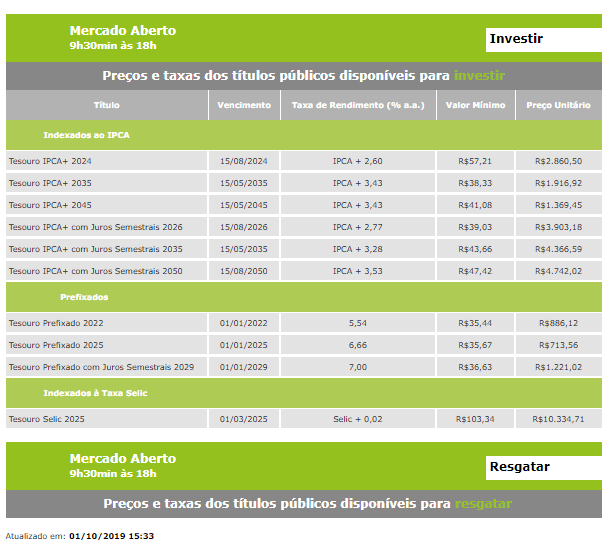 Mercado Aberto
9h30min às 18h

Investir

Preços e taxas dos títulos públicos disponíveis para investir

| Título | Vencimento | Taxa de Rendimento (% a.a.) | Valor Mínimo | Preço Unitário |
|---|---|---|---|---|
| Indexados ao IPCA | | | | |
| Tesouro IPCA+ 2024 | 15/08/2024 | IPCA + 2,60 | R$57,21 | R$2.860,50 |
| Tesouro IPCA+ 2035 | 15/05/2035 | IPCA + 3,43 | R$38,33 | R$1.916,92 |
| Tesouro IPCA+ 2045 | 15/05/2045 | IPCA + 3,43 | R$41,08 | R$1.369,45 |
| Tesouro IPCA+ com Juros Semestrais 2026 | 15/08/2026 | IPCA + 2,77 | R$39,03 | R$3.903,18 |
| Tesouro IPCA+ com Juros Semestrais 2035 | 15/05/2035 | IPCA + 3,28 | R$43,66 | R$4.366,59 |
| Tesouro IPCA+ com Juros Semestrais 2050 | 15/08/2050 | IPCA + 3,53 | R$47,42 | R$4.742,02 |
| Prefixados | | | | |
| Tesouro Prefixado 2022 | 01/01/2022 | 5,54 | R$35,44 | R$886,12 |
| Tesouro Prefixado 2025 | 01/01/2025 | 6,66 | R$35,67 | R$713,56 |
| Tesouro Prefixado com Juros Semestrais 2029 | 01/01/2029 | 7,00 | R$36,63 | R$1.221,02 |
| Indexados à Taxa Selic | | | | |
| Tesouro Selic 2025 | 01/03/2025 | Selic + 0,02 | R$103,34 | R$10.334,71 |

Mercado Aberto
9h30min às 18h

Resgatar

Preços e taxas dos títulos públicos disponíveis para resgatar

Atualizado em: 01/10/2019 15:33